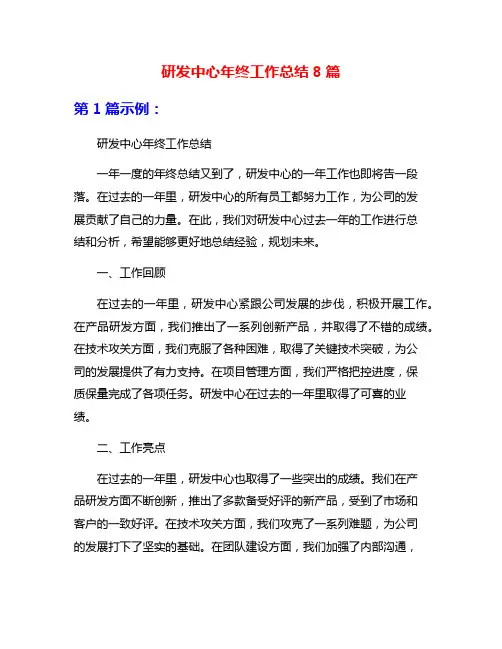 研发中心年终工作总结 8 篇

第 1 篇示例：

研发中心年终工作总结

一年一度的年终总结又到了，研发中心的一年工作也即将告一段落。在过去的一年里，研发中心的所有员工都努力工作，为公司的发展贡献了自己的力量。在此，我们对研发中心过去一年的工作进行总结和分析，希望能够更好地总结经验，规划未来。

一、工作回顾

在过去的一年里，研发中心紧跟公司发展的步伐，积极开展工作。在产品研发方面，我们推出了一系列创新产品，并取得了不错的成绩。在技术攻关方面，我们克服了各种困难，取得了关键技术突破，为公司的发展提供了有力支持。在项目管理方面，我们严格把控进度，保质保量完成了各项任务。研发中心在过去的一年里取得了可喜的业绩。

二、工作亮点

在过去的一年里，研发中心也取得了一些突出的成绩。我们在产品研发方面不断创新，推出了多款备受好评的新产品，受到了市场和客户的一致好评。在技术攻关方面，我们攻克了一系列难题，为公司的发展打下了坚实的基础。在团队建设方面，我们加强了内部沟通，